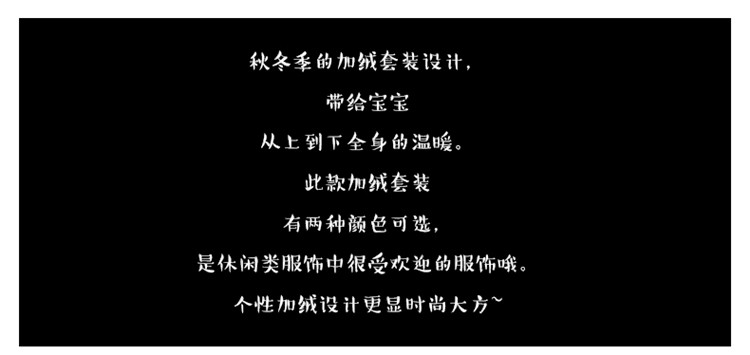 秋冬季的加绒套装设计，
带给宝宝
从上到下全身的温暖。
此款加绒套装
有两种颜色可选，
是休闲类服饰中很受欢迎的服饰哦。
个性加绒设计更显时尚大方~